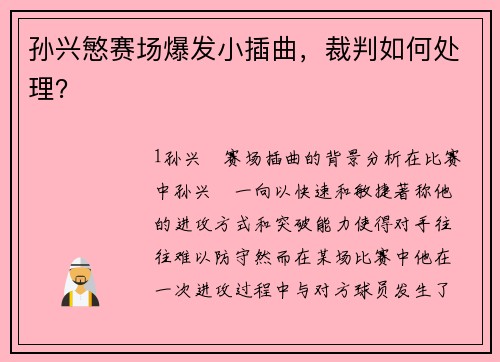 孙兴慜赛场爆发小插曲，裁判如何处理？

1孙兴　赛场插曲的背景分析在比赛中孙兴　一向以快速和敏捷著称他的进攻方式和突破能力使得对手往往难以防守然而在某场比赛中他在一次进攻过程中与对方球员发生了